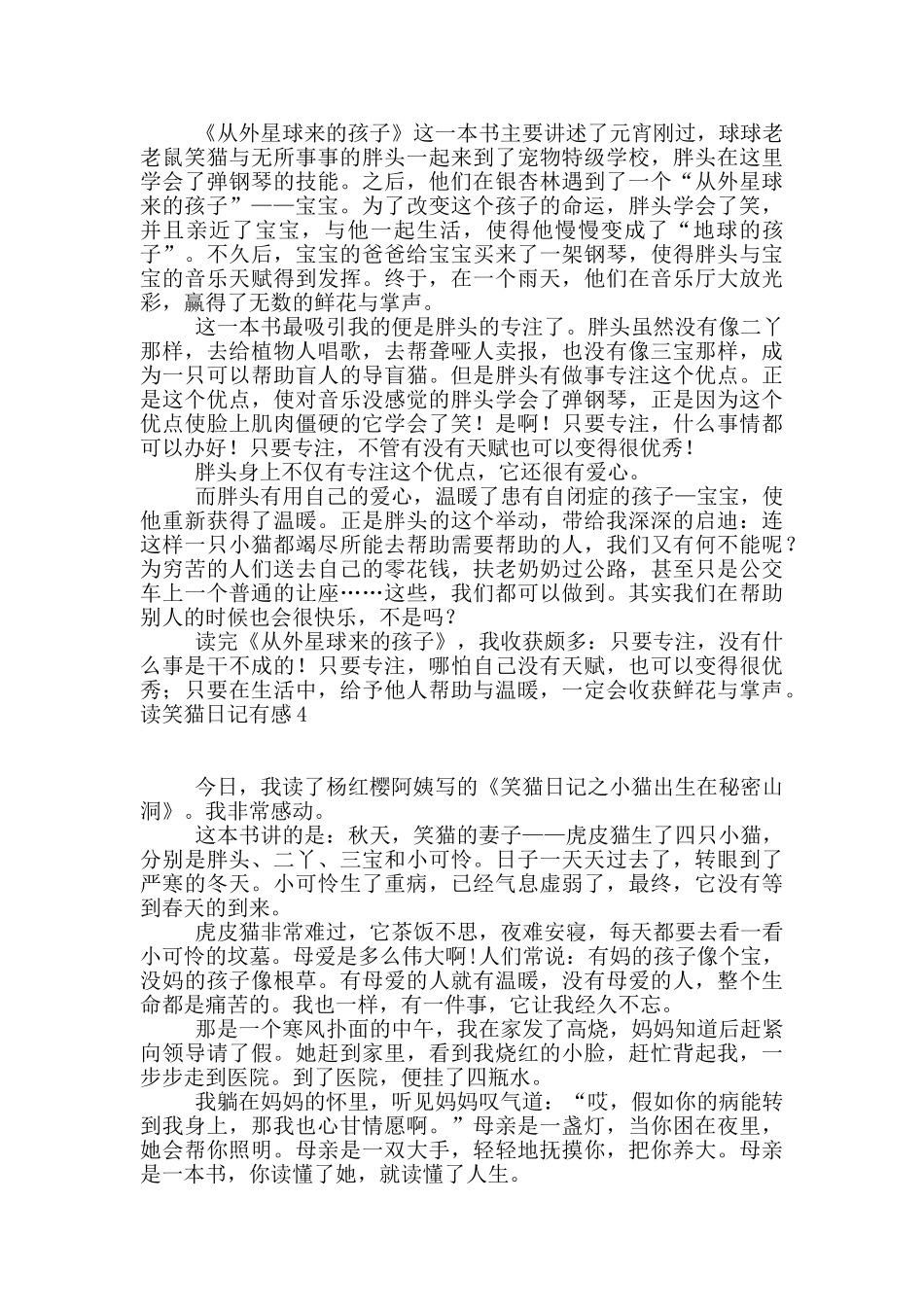 《从外星球来的孩子》这一本书主要讲述了元宵刚过，球球老老鼠笑猫与无所事事的胖头一起来到了宠物特级学校，胖头在这里学会了弹钢琴的技能。之后，他们在银杏林遇到了一个“从外星球来的孩子”——宝宝。为了改变这个孩子的命运，胖头学会了笑，并且亲近了宝宝，与他一起生活，使得他慢慢变成了“地球的孩子”。不久后，宝宝的爸爸给宝宝买来了一架钢琴，使得胖头与宝宝的音乐天赋得到发挥。终于，在一个雨天，他们在音乐厅大放光彩，赢得了无数的鲜花与掌声。

这一本书最吸引我的便是胖头的专注了。胖头虽然没有像二丫那样，去给植物人唱歌，去帮聋哑人卖报，也没有像三宝那样，成为一只可以帮助盲人的导盲猫。但是胖头有做事专注这个优点。正是这个优点，使对音乐没感觉的胖头学会了弹钢琴，正是因为这个优点使脸上肌肉僵硬的它学会了笑！是啊！只要专注，什么事情都可以办好！只要专注，不管有没有天赋也可以变得很优秀！

胖头身上不仅有专注这个优点，它还很有爱心。

而胖头有用自己的爱心，温暖了患有自闭症的孩子—宝宝，使他重新获得了温暖。正是胖头的这个举动，带给我深深的启迪：连这样一只小猫都竭尽所能去帮助需要帮助的人，我们又有何不能呢？为穷苦的人们送去自己的零花钱，扶老奶奶过公路，甚至只是公交车上一个普通的让座……这些，我们都可以做到。其实我们在帮助别人的时候也会很快乐，不是吗？

读完《从外星球来的孩子》，我收获颇多：只要专注，没有什么事是干不成的！只要专注，哪怕自己没有天赋，也可以变得很优秀；只要在生活中，给予他人帮助与温暖，一定会收获鲜花与掌声。
读笑猫日记有感 4

今日，我读了杨红樱阿姨写的《笑猫日记之小猫出生在秘密山洞》。我非常感动。

这本书讲的是：秋天，笑猫的妻子——虎皮猫生了四只小猫，分别是胖头、二丫、三宝和小可怜。日子一天天过去了，转眼到了严寒的冬天。小可怜生了重病，已经气息虚弱了，最终，它没有等到春天的到来。

虎皮猫非常难过，它茶饭不思，夜难安寝，每天都要去看一看小可怜的坟墓。母爱是多么伟大啊!人们常说：有妈的孩子像个宝，没妈的孩子像根草。有母爱的人就有温暖，没有母爱的人，整个生命都是痛苦的。我也一样，有一件事，它让我经久不忘。

那是一个寒风扑面的中午，我在家发了高烧，妈妈知道后赶紧向领导请了假。她赶到家里，看到我烧红的小脸，赶忙背起我，一步步走到医院。到了医院，便挂了四瓶水。

我躺在妈妈的怀里，听见妈妈叹气道：“哎，假如你的病能转到我身上，那我也心甘情愿啊。”母亲是一盏灯，当你困在夜里，她会帮你照明。母亲是一双大手，轻轻地抚摸你，把你养大。母亲是一本书，你读懂了她，就读懂了人生。